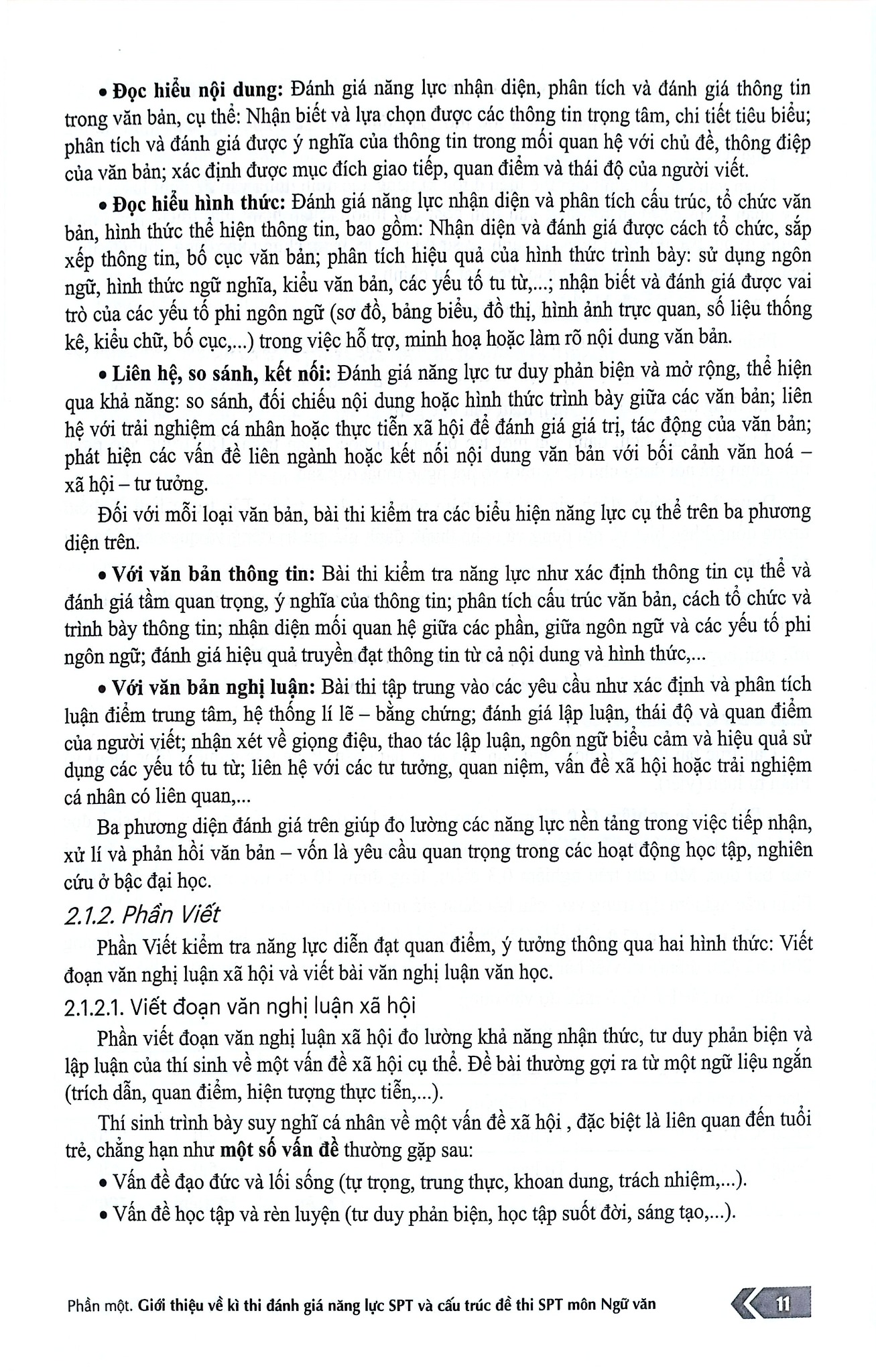 • Đọc hiểu nội dung: Đánh giá năng lực nhận diện, phân tích và đánh giá thông tin trong văn bản, cụ thể: Nhận biết và lựa chọn được các thông tin trọng tâm, chi tiết tiêu biểu; phân tích và đánh giá được ý nghĩa của thông tin trong mối quan hệ với chủ đề, thông điệp của văn bản; xác định được mục đích giao tiếp, quan điểm và thái độ của người viết.

• Đọc hiểu hình thức: Đánh giá năng lực nhận diện và phân tích cấu trúc, tổ chức văn bản, hình thức thể hiện thông tin, bao gồm: Nhận diện và đánh giá được cách tổ chức, sắp xếp thông tin, bố cục văn bản; phân tích hiệu quả của hình thức trình bày: sử dụng ngôn ngữ, hình thức ngữ nghĩa, kiểu văn bản, các yếu tố tu từ,...; nhận biết và đánh giá được vai trò của các yếu tố phi ngôn ngữ (sơ đồ, bảng biểu, đồ thị, hình ảnh trực quan, số liệu thống kê, kiểu chữ, bố cục,...) trong việc hỗ trợ, minh hoạ hoặc làm rõ nội dung văn bản.

• Liên hệ, so sánh, kết nối: Đánh giá năng lực tư duy phản biện và mở rộng, thể hiện qua khả năng: so sánh, đối chiếu nội dung hoặc hình thức trình bày giữa các văn bản; liên hệ với trải nghiệm cá nhân hoặc thực tiễn xã hội để đánh giá giá trị, tác động của văn bản; phát hiện các vấn đề liên ngành hoặc kết nối nội dung văn bản với bối cảnh văn hoá – xã hội – tư tưởng.

Đối với mỗi loại văn bản, bài thi kiểm tra các biểu hiện năng lực cụ thể trên ba phương diện trên.

• Với văn bản thông tin: Bài thi kiểm tra năng lực như xác định thông tin cụ thể và đánh giá tầm quan trọng, ý nghĩa của thông tin; phân tích cấu trúc văn bản, cách tổ chức và trình bày thông tin; nhận diện mối quan hệ giữa các phần, giữa ngôn ngữ và các yếu tố phi ngôn ngữ; đánh giá hiệu quả truyền đạt thông tin từ cả nội dung và hình thức,...

• Với văn bản nghị luận: Bài thi tập trung vào các yêu cầu như xác định và phân tích luận điểm trung tâm, hệ thống lí lẽ – bằng chứng; đánh giá lập luận, thái độ và quan điểm của người viết; nhận xét về giọng điệu, thao tác lập luận, ngôn ngữ biểu cảm và hiệu quả sử dụng các yếu tố tu từ; liên hệ với các tư tưởng, quan niệm, vấn đề xã hội hoặc trải nghiệm cá nhân có liên quan,...

Ba phương diện đánh giá trên giúp đo lường các năng lực nền tảng trong việc tiếp nhận, xử lí và phản hồi văn bản – vốn là yêu cầu quan trọng trong các hoạt động học tập, nghiên cứu ở bậc đại học.

2.1.2. Phần Viết

Phần Viết kiểm tra năng lực diễn đạt quan điểm, ý tưởng thông qua hai hình thức: Viết đoạn văn nghị luận xã hội và viết bài văn nghị luận văn học.

2.1.2.1. Viết đoạn văn nghị luận xã hội

Phần viết đoạn văn nghị luận xã hội đo lường khả năng nhận thức, tư duy phản biện và lập luận của thí sinh về một vấn đề xã hội cụ thể. Đề bài thường gợi ra từ một ngữ liệu ngắn (trích dẫn, quan điểm, hiện tượng thực tiễn,...).

Thí sinh trình bày suy nghĩ cá nhân về một vấn đề xã hội , đặc biệt là liên quan đến tuổi trẻ, chẳng hạn như một số vấn đề thường gặp sau:

• Vấn đề đạo đức và lối sống (tự trọng, trung thực, khoan dung, trách nhiệm,...).

• Vấn đề học tập và rèn luyện (tư duy phản biện, học tập suốt đời, sáng tạo,...).

Phần một. Giới thiệu về kì thi đánh giá năng lực SPT và cấu trúc đề thi SPT môn Ngữ văn 11